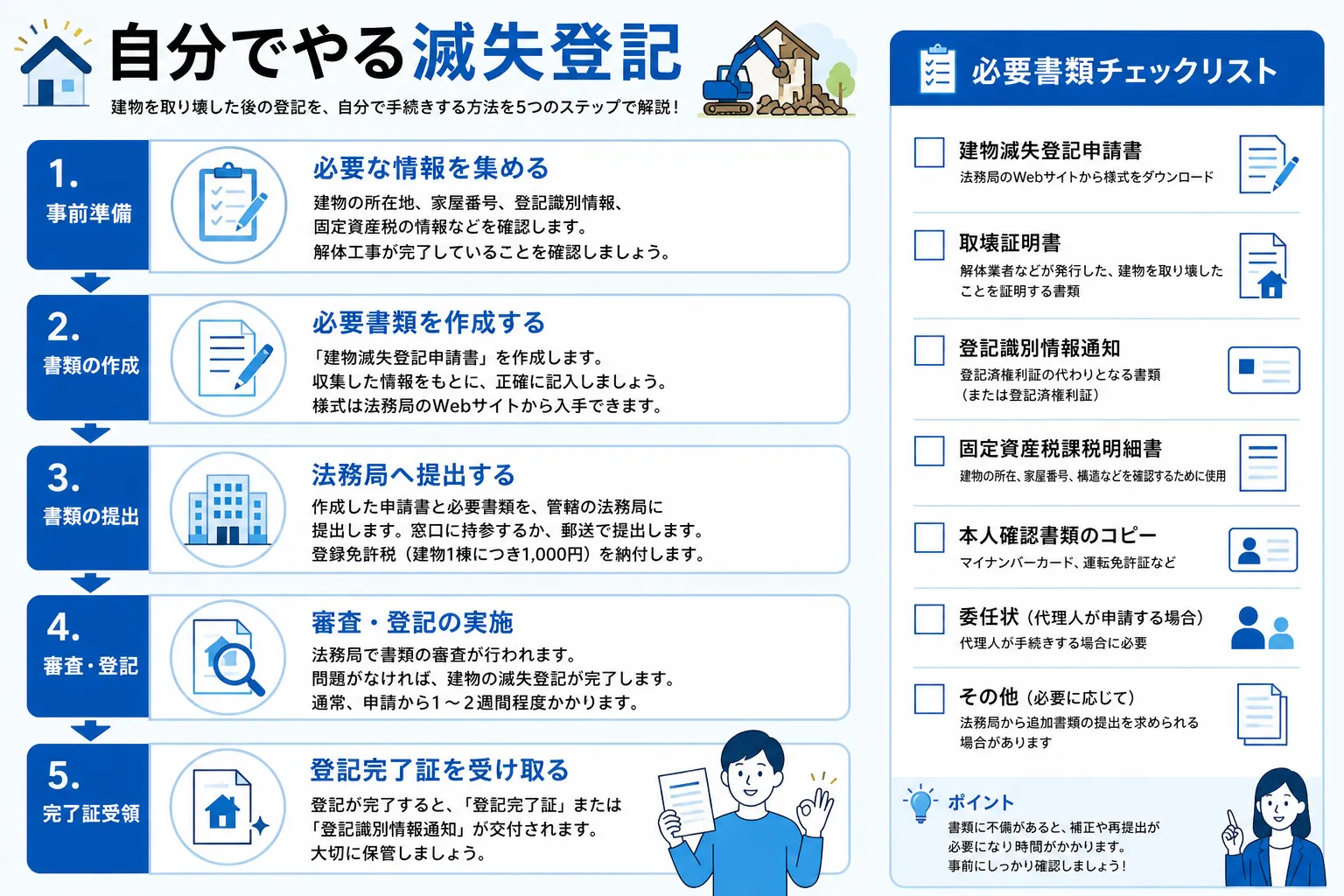 自分でやる滅失登記

建物を取り壊した後の登記を、自分で手続きする方法を5つのステップで解説！

1. 事前準備

必要な情報を集める

建物の所在地、家屋番号、登記識別情報、固定資産税の情報などを確認します。解体工事が完了していることを確認しましょう。

2. 書類の作成

必要書類を作成する

「建物滅失登記申請書」を作成します。収集した情報をもとに、正確に記入しましょう。様式は法務局のWebサイトから入手できます。

3. 書類の提出

法務局へ提出する

作成した申請書と必要書類を、管轄の法務局に提出します。窓口に持参するか、郵送で提出します。登録免許税（建物1棟につき1,000円）を納付します。

4. 審査・登記

審査・登記の実施

法務局で書類の審査が行われます。問題がなければ、建物の滅失登記が完了します。通常、申請から1～2週間程度かかります。

5. 完了証受領

登記完了証を受け取る

登記が完了すると、「登記完了証」または「登記識別情報通知」が交付されます。大切に保管しましょう。

必要書類チェックリスト

建物滅失登記申請書
法務局のWebサイトから様式をダウンロード

取壊証明書
解体業者などが発行した、建物を取り壊したことを証明する書類

登記識別情報通知
登記済権利証の代わりとなる書類（または登記済権利証）

固定資産税課税明細書
建物の所在、家屋番号、構造などを確認するために使用

本人確認書類のコピー
マイナンバーカード、運転免許証など

委任状（代理人が申請する場合）
代理人が手続きする場合に必要

その他（必要に応じて）
法務局から追加書類の提出を求められる場合があります

ポイント
書類に不備があると、補正や再提出が必要になり時間がかかります。事前にしっかり確認しましょう！